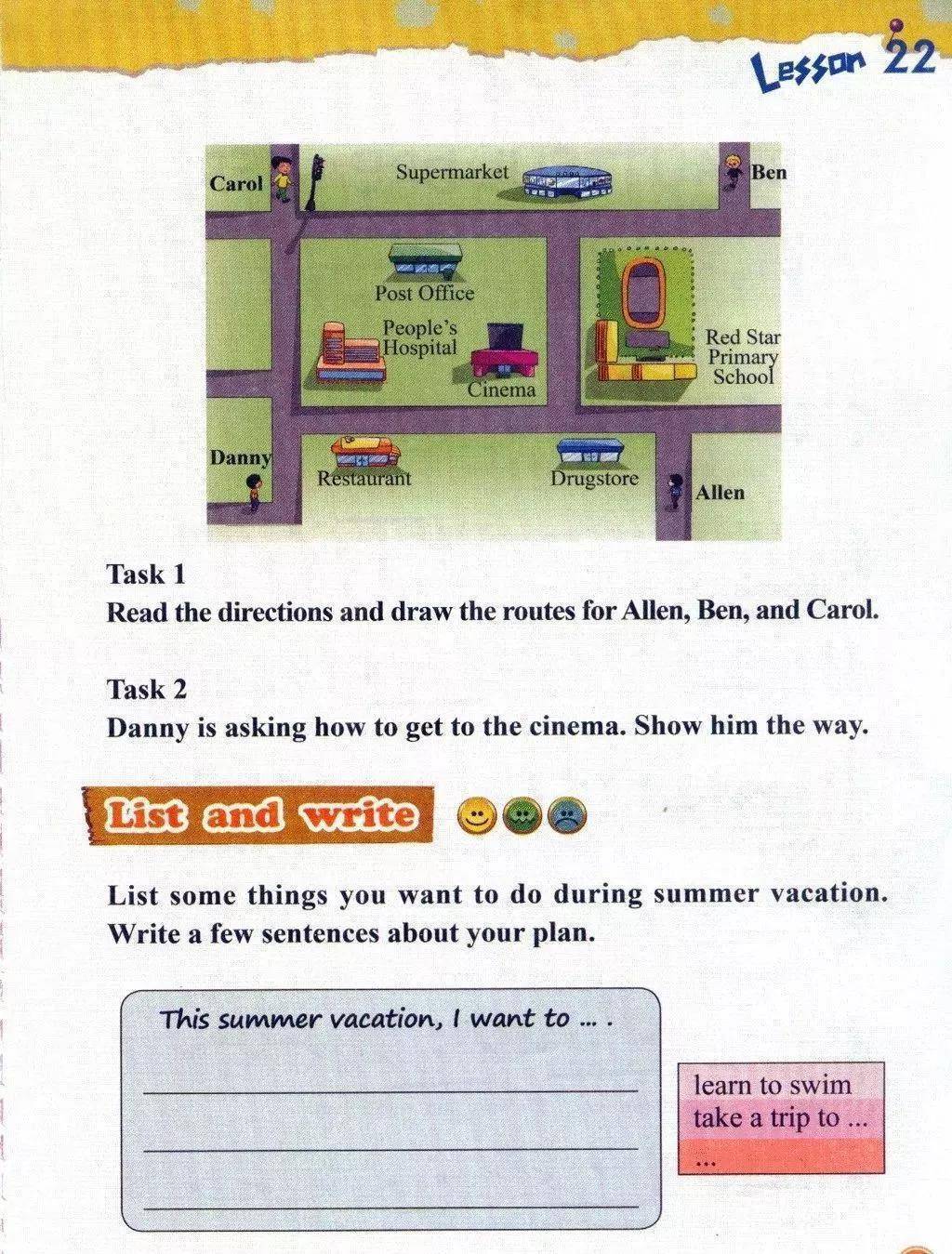 Lesson 22

Carol
Supermarket
Ben
Post Office
People's Hospital
Cinema
Red Star Primary School
Danny
Restaurant
Drugstore
Allen

Task 1
Read the directions and draw the routes for Allen, Ben, and Carol.

Task 2
Danny is asking how to get to the cinema. Show him the way.

List and write

List some things you want to do during summer vacation. Write a few sentences about your plan.

This summer vacation, I want to ... .
____
____
____

learn to swim
take a trip to ...
...